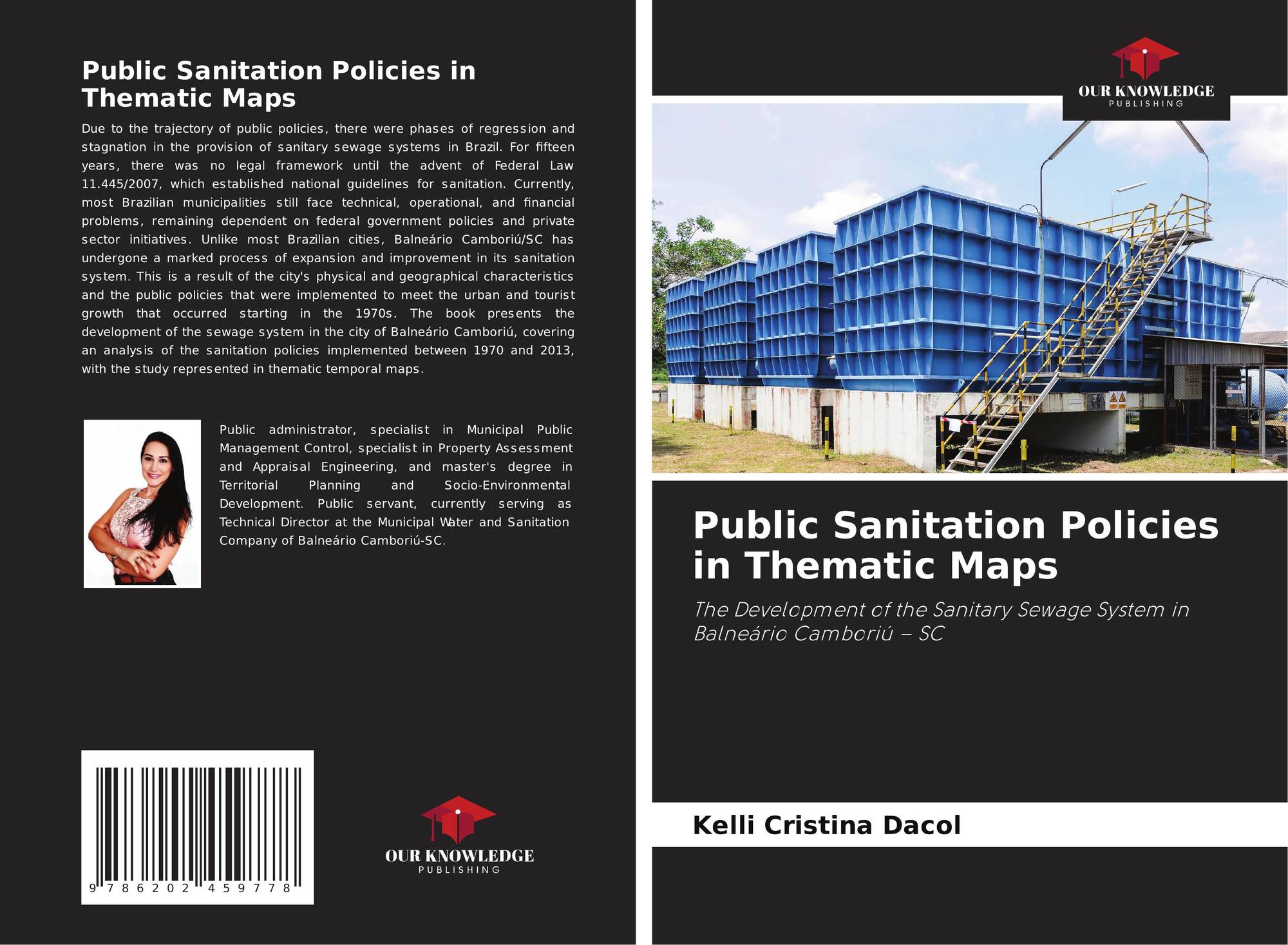 Public Sanitation Policies in Thematic Maps

Due to the trajectory of public policies, there were phases of regression and stagnation in the provision of sanitary sewage systems in Brazil. For fifteen years, there was no legal framework until the advent of Federal Law 11.445/2007, which established national guidelines for sanitation. Currently, most Brazilian municipalities still face technical, operational, and financial problems, remaining dependent on federal government policies and private sector initiatives. Unlike most Brazilian cities, Balneário Camboriú/SC has undergone a marked process of expansion and improvement in its sanitation system. This is a result of the city's physical and geographical characteristics and the public policies that were implemented to meet the urban and tourist growth that occurred starting in the 1970s. The book presents the development of the sewage system in the city of Balneário Camboriú, covering an analysis of the sanitation policies implemented between 1970 and 2013, with the study represented in thematic temporal maps.

Public administrator, specialist in Municipal Public Management Control, specialist in Property Assessment and Appraisal Engineering, and master's degree in Territorial Planning and Socio-Environmental Development. Public servant, currently serving as Technical Director at the Municipal Water and Sanitation Company of Balneário Camboriú-SC.

9 786202 459778

OUR KNOWLEDGE
PUBLISHING

OUR KNOWLEDGE
PUBLISHING

Public Sanitation Policies in Thematic Maps

The Development of the Sanitary Sewage System in Balneário Camboriú – SC

Kelli Cristina Dacol